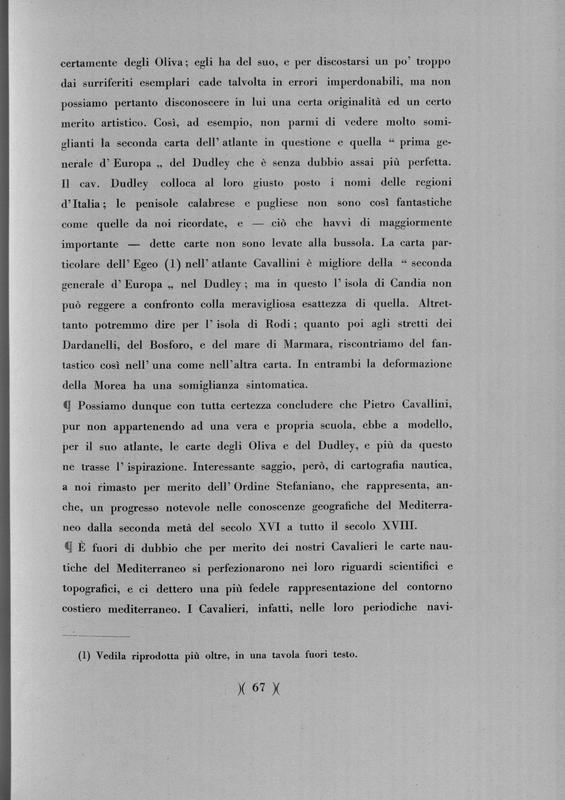 certamente degli Oliva; egli ha del suo, e per discostarsi un po' troppo dai surriferiti esemplari cade talvolta in errori imperdonabili, ma non possiamo pertanto disconoscere in lui una certa originalità ed un certo merito artistico. Così, ad esempio, non parmi di vedere molto somiglianti la seconda carta dell' atlante in questione e quella " prima generale d' Europa „ del Dudley che è senza dubbio assai più perfetta. Il cav. Dudley colloca al loro giusto posto i nomi delle regioni d'Italia; le penisole calabrese e pugliese non sono così fantastiche come quelle da noi ricordate, e — ciò che havvi di maggiormente importante — dette carte non sono levate alla bussola. La carta particolare dell' Egeo (1) nell' atlante Cavallini è migliore della " seconda generale d' Europa „ nel Dudley; ma in questo l' isola di Candia non può reggere a confronto colla meravigliosa esattezza di quella. Altrettanto potremmo dire per l' isola di Rodi; quanto poi agli stretti dei Dardanelli, del Bosforo, e del mare di Marmara, riscontriamo del fantastico così nell' una come nell'altra carta. In entrambi la deformazione della Morea ha una somiglianza sintomatica.

¶ Possiamo dunque con tutta certezza concludere che Pietro Cavallini, pur non appartenendo ad una vera e propria scuola, ebbe a modello, per il suo atlante, le carte degli Oliva e del Dudley, e più da questo ne trasse l' ispirazione. Interessante saggio, però, di cartografia nautica, a noi rimasto per merito dell' Ordine Stefaniano, che rappresenta, anche, un progresso notevole nelle conoscenze geografiche del Mediterraneo dalla seconda metà del secolo XVI a tutto il secolo XVIII.

¶ È fuori di dubbio che per merito dei nostri Cavalieri le carte nautiche del Mediterraneo si perfezionarono nei loro riguardi scientifici e topografici, e ci dettero una più fedele rappresentazione del contorno costiero mediterraneo. I Cavalieri, infatti, nelle loro periodiche navi-

(1) Vedila riprodotta più oltre, in una tavola fuori testo.

)( 67 )(